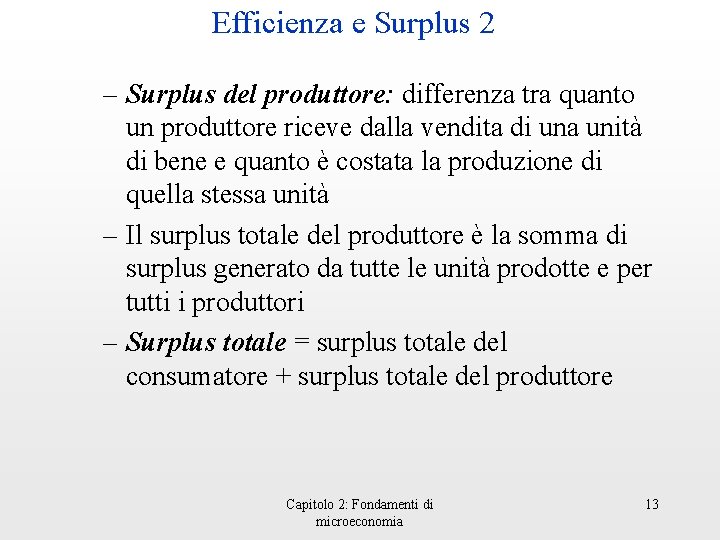 Efficienza e Surplus 2

– Surplus del produttore: differenza tra quanto un produttore riceve dalla vendita di una unità di bene e quanto è costata la produzione di quella stessa unità

– Il surplus totale del produttore è la somma di surplus generato da tutte le unità prodotte e per tutti i produttori

– Surplus totale = surplus totale del consumatore + surplus totale del produttore

Capitolo 2: Fondamenti di microeconomia

13